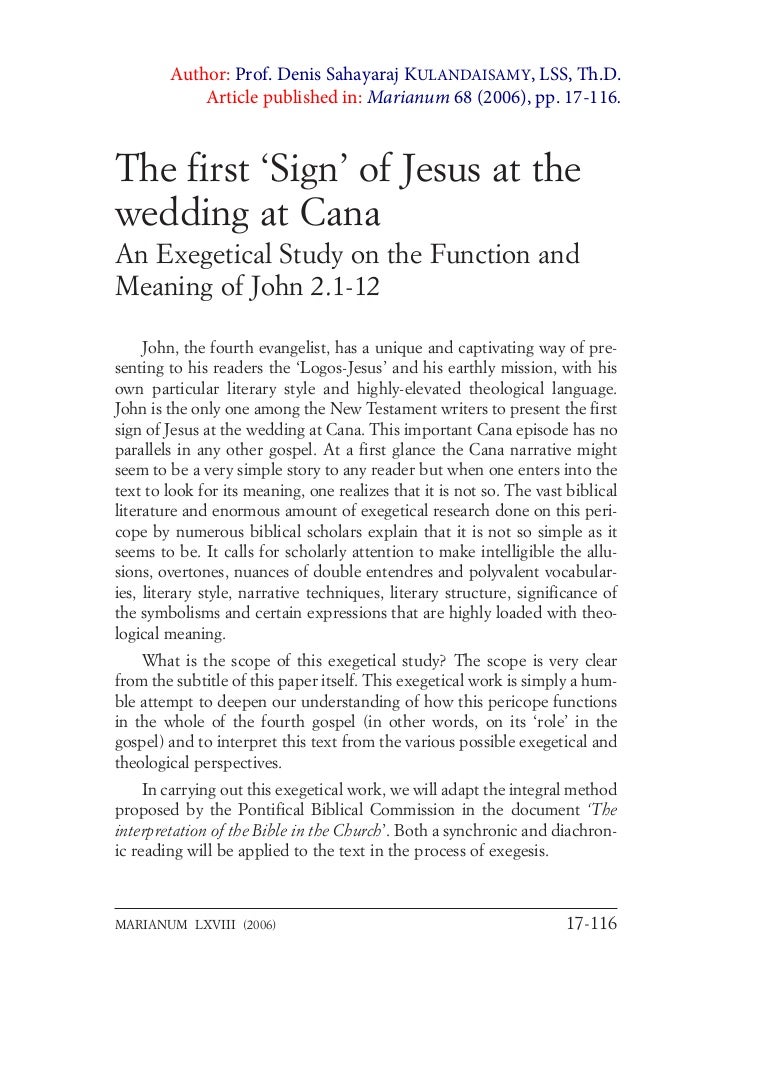 Author: Prof. Denis Sahayaraj KULANDAISAMY, LSS, Th.D.
Article published in: Marianum 68 (2006), pp. 17-116.

The first ‘Sign’ of Jesus at the wedding at Cana
An Exegetical Study on the Function and Meaning of John 2.1-12

John, the fourth evangelist, has a unique and captivating way of presenting to his readers the ‘Logos-Jesus’ and his earthly mission, with his own particular literary style and highly-elevated theological language. John is the only one among the New Testament writers to present the first sign of Jesus at the wedding at Cana. This important Cana episode has no parallels in any other gospel. At a first glance the Cana narrative might seem to be a very simple story to any reader but when one enters into the text to look for its meaning, one realizes that it is not so. The vast biblical literature and enormous amount of exegetical research done on this pericope by numerous biblical scholars explain that it is not so simple as it seems to be. It calls for scholarly attention to make intelligible the allusions, overtones, nuances of double entendres and polyvalent vocabularies, literary style, narrative techniques, literary structure, significance of the symbolisms and certain expressions that are highly loaded with theological meaning.

What is the scope of this exegetical study? The scope is very clear from the subtitle of this paper itself. This exegetical work is simply a humble attempt to deepen our understanding of how this pericope functions in the whole of the fourth gospel (in other words, on its ‘role’ in the gospel) and to interpret this text from the various possible exegetical and theological perspectives.

In carrying out this exegetical work, we will adapt the integral method proposed by the Pontifical Biblical Commission in the document ‘The interpretation of the Bible in the Church’. Both a synchronic and diachronic reading will be applied to the text in the process of exegesis.

MARIANUM LXVIII (2006) 17-116